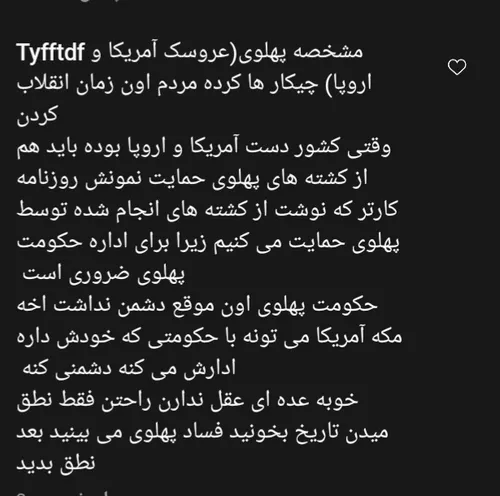 Tyfftdf مشخصه پهلوی(عروسک آمریکا و اروپا) چیکار ها کرده مردم اون زمان انقلاب کردن
وقتی کشور دست آمریکا و اروپا بوده باید هم از کشته های پهلوی حمایت نمونش روزنامه کارتر که نوشت از کشته های انجام شده توسط پهلوی حمایت می کنیم زیرا برای اداره حکومت پهلوی ضروری است
حکومت پهلوی اون موقع دشمن نداشت اخه مکه آمریکا می تونه با حکومتی که خودش داره ادارش می کنه دشمنی کنه
خوبه عده ای عقل ندارن راحتن فقط نطق میدن تاریخ بخونید فساد پهلوی می بینید بعد نطق بدید